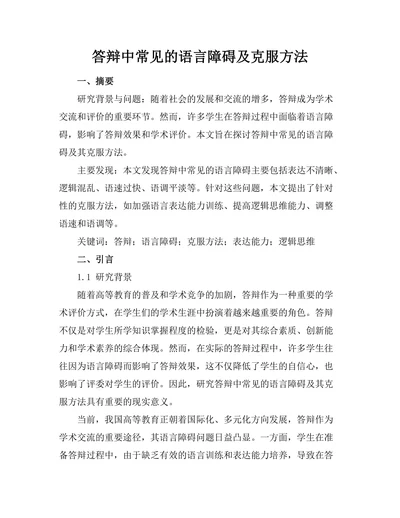 答辩中常见的语言障碍及克服方法

一、摘要

研究背景与问题：随着社会的发展和交流的增多，答辩成为学术交流和评价的重要环节。然而，许多学生在答辩过程中面临着语言障碍，影响了答辩效果和学术评价。本文旨在探讨答辩中常见的语言障碍及其克服方法。

主要发现：本文发现答辩中常见的语言障碍主要包括表达不清晰、逻辑混乱、语速过快、语调平淡等。针对这些问题，本文提出了针对性的克服方法，如加强语言表达能力训练、提高逻辑思维能力、调整语速和语调等。

关键词：答辩；语言障碍；克服方法；表达能力；逻辑思维

二、引言

1.1 研究背景

随着高等教育的普及和学术竞争的加剧，答辩作为一种重要的学术评价方式，在学生们的学术生涯中扮演着越来越重要的角色。答辩不仅是对学生所学知识掌握程度的检验，更是对其综合素质、创新能力和学术素养的综合体现。然而，在实际的答辩过程中，许多学生往往因为语言障碍而影响了答辩效果，这不仅降低了学生的自信心，也影响了评委对学生的评价。因此，研究答辩中常见的语言障碍及其克服方法具有重要的现实意义。

当前，我国高等教育正朝着国际化、多元化方向发展，答辩作为学术交流的重要途径，其语言障碍问题日益凸显。一方面，学生在准备答辩过程中，由于缺乏有效的语言训练和表达能力培养，导致在答